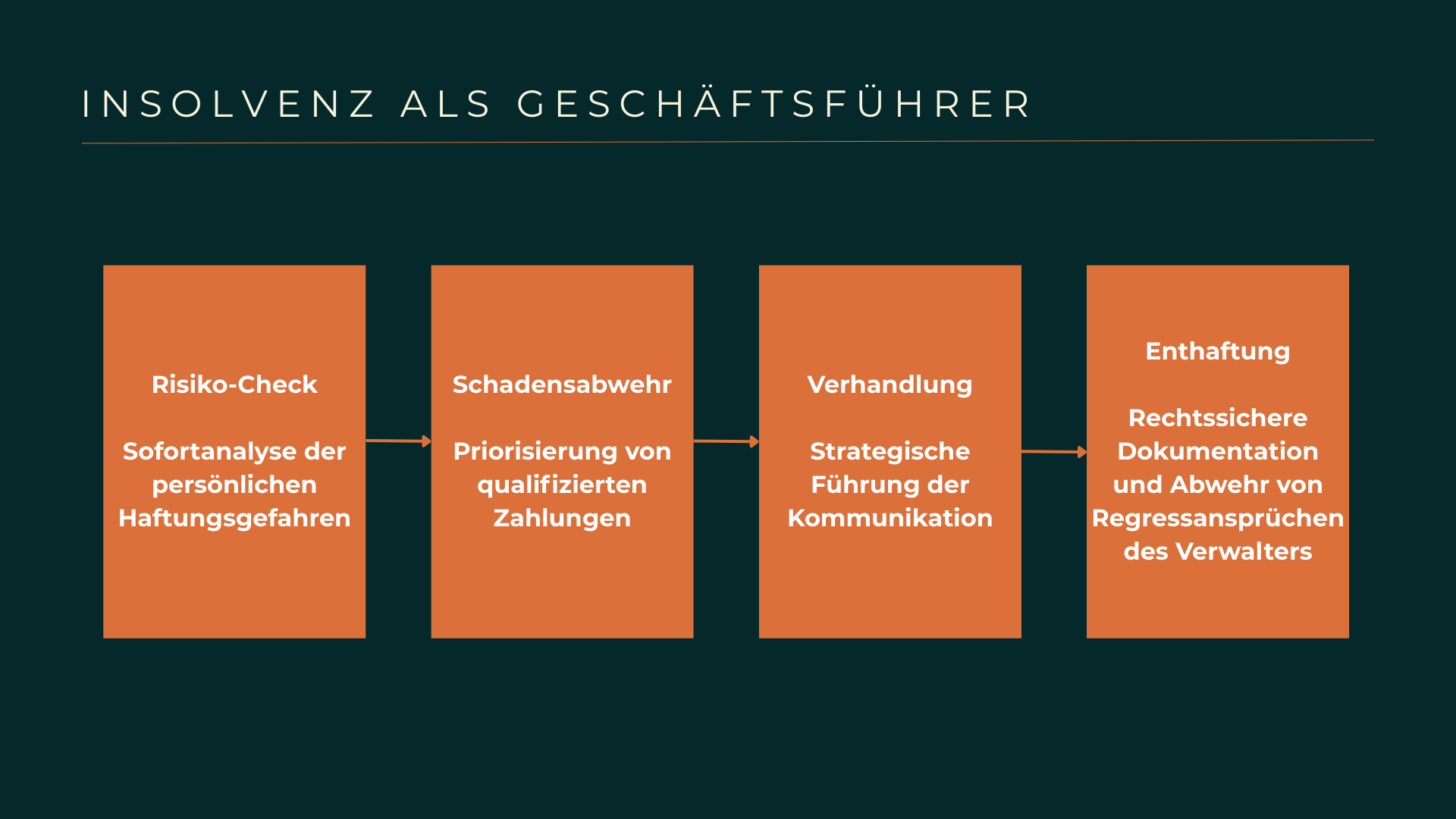 INSOLVENZ ALS GESCHÄFTSFÜHRER

Risiko-Check

Sofortanalyse der persönlichen Haftungsgefahren

Schadensabwehr

Priorisierung von qualifizierten Zahlungen

Verhandlung

Strategische Führung der Kommunikation

Enthaftung

Rechtssichere Dokumentation und Abwehr von Regressansprüchen des Verwalters